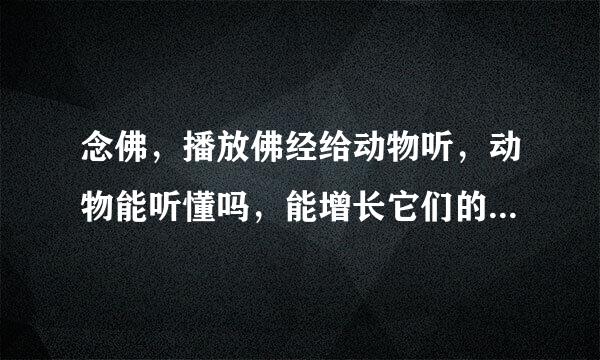 念佛，播放佛经给动物听，动物能听懂吗，能增长它们的...